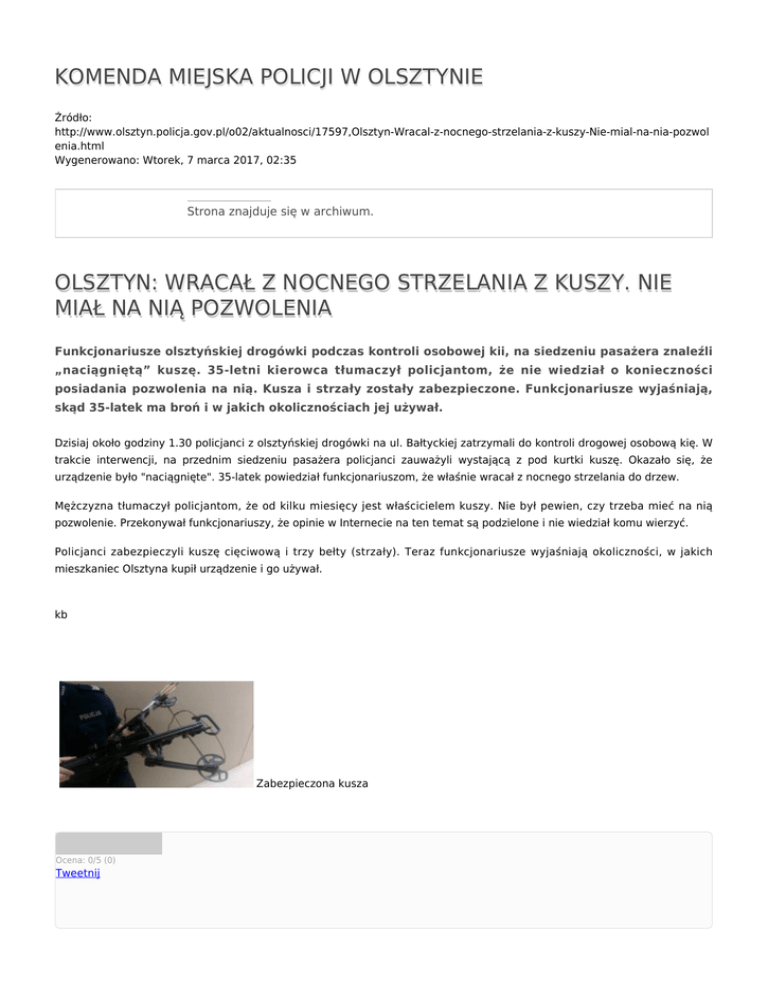 KOMENDA MIEJSKA POLICJI W OLSZTYNIE

Źródło:
http://www.olsztyn.policja.gov.pl/o02/aktualnosci/17597,Olsztyn-Wracal-z-nocnego-strzelania-z-kuszy-Nie-mial-na-nia-pozwolenia.html
Wygenerowano: Wtorek, 7 marca 2017, 02:35

Strona znajduje się w archiwum.

OLSZTYN: WRACAŁ Z NOCNEGO STRZELANIA Z KUSZY. NIE MIAŁ NA NIĄ POZWOLENIA

Funkcjonariusze olsztyńskiej drogówki podczas kontroli osobowej kii, na siedzeniu pasażera znaleźli „naciągniętą” kuszę. 35-letni kierowca tłumaczył policjantom, że nie wiedział o konieczności posiadania pozwolenia na nią. Kusza i strzały zostały zabezpieczone. Funkcjonariusze wyjaśniają, skąd 35-latek ma broń i w jakich okolicznościach jej używał.

Dzisiaj około godziny 1.30 policjanci z olsztyńskiej drogówki na ul. Bałtyckiej zatrzymali do kontroli drogowej osobową kię. W trakcie interwencji, na przednim siedzeniu pasażera policjanci zauważyli wystającą z pod kurtki kuszę. Okazało się, że urządzenie było "naciągnięte". 35-latek powiedział funkcjonariuszom, że właśnie wracał z nocnego strzelania do drzew.

Mężczyzna tłumaczył policjantom, że od kilku miesięcy jest właścicielem kuszy. Nie był pewien, czy trzeba mieć na nią pozwolenie. Przekonywał funkcjonariuszy, że opinie w Internecie na ten temat są podzielone i nie wiedział komu wierzyć.

Policjanci zabezpieczyli kuszę cięciwową i trzy bełty (strzały). Teraz funkcjonariusze wyjaśniają okoliczności, w jakich mieszkaniec Olsztyna kupił urządzenie i go używał.

kb

POLICJA

Zabezpieczona kusza

Ocena: 0/5 (0)
Tweetnij